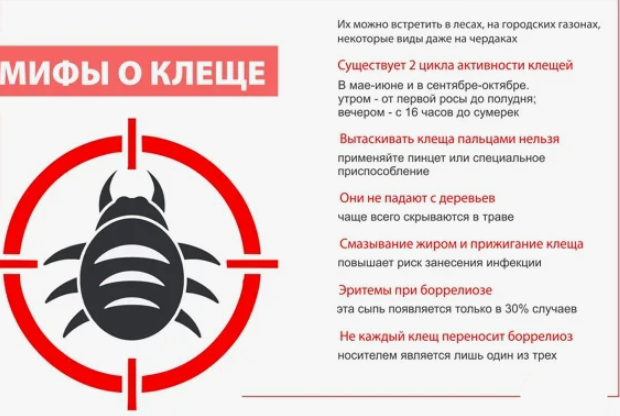 МИФЫ О КЛЕЩЕ

Их можно встретить в лесах, на городских газонах, некоторые виды даже на чердаках

Существует 2 цикла активности клещей

В мае-июне и в сентябре-октябре.
утром - от первой росы до полудня;
вечером - с 16 часов до сумерек

Вытаскивать клеща пальцами нельзя

применяйте пинцет или специальное приспособление

Они не падают с деревьев

чаще всего скрываются в траве

Смазывание жиром и прижигание клеща

повышает риск занесения инфекции

Эритемы при боррелиозе

эта сыпь появляется только в 30% случаев

Не каждый клещ переносит боррелиоз

носителем является лишь один из трех